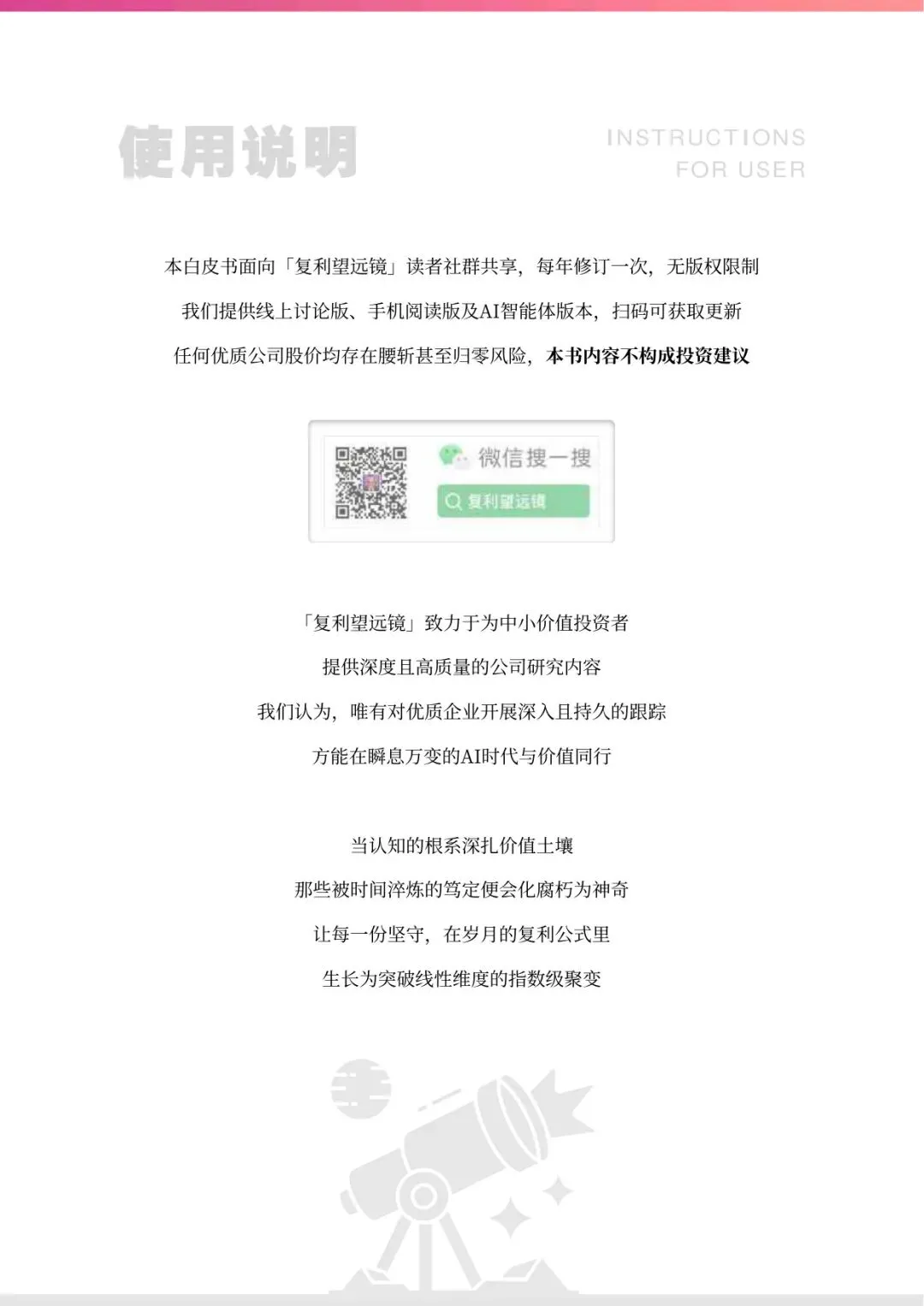 使用说明

INSTRUCTIONS
FOR USER

本白皮书面向「复利望远镜」读者社群共享，每年修订一次，无版权限制

我们提供线上讨论版、手机阅读版及AI智能体版本，扫码可获取更新

任何优质公司股价均存在腰斩甚至归零风险，本书内容不构成投资建议

微信搜一搜

复利望远镜

「复利望远镜」致力于为中小价值投资者

提供深度且高质量的公司研究内容

我们认为，唯有对优质企业开展深入且持久的跟踪

方能在瞬息万变的AI时代与价值同行

当认知的根系深扎价值土壤

那些被时间淬炼的笃定便会化腐朽为神奇

让每一份坚守，在岁月的复利公式里

生长为突破线性维度的指数级聚变